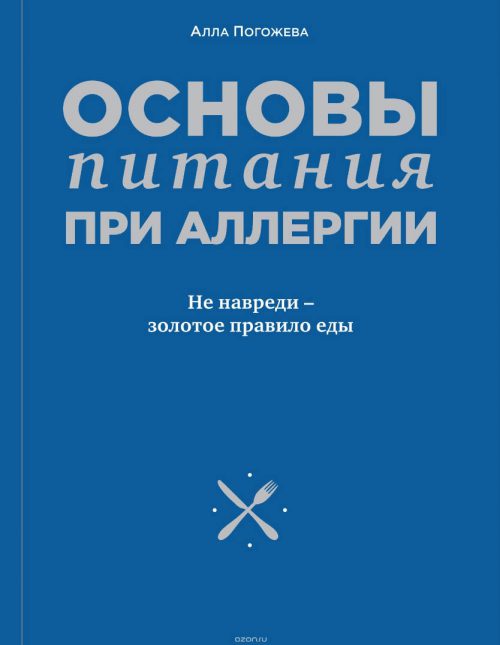 Алла Погожева

ОСНОВЫ
питания
ПРИ АЛЛЕРГИИ

Не навреди –
золотое правило еды

ozon.ru